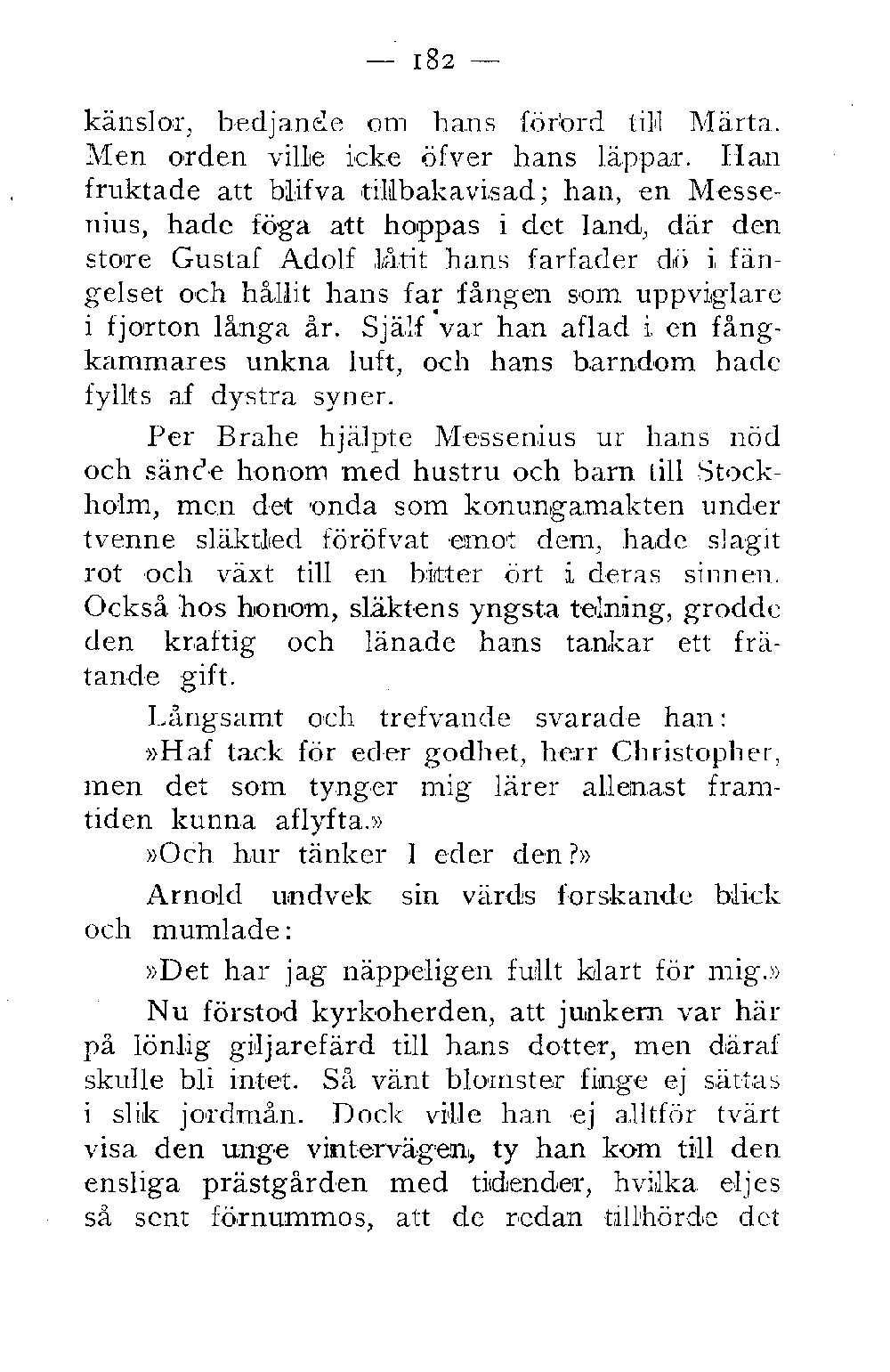 — 182 —

känslor, bedjande om hans förord till Märta. Men orden ville icke öfver hans läppar. Han fruktade att blifva tillbakavisad; han, en Messenius, hade föga att hoppas i det land, där den store Gustaf Adolf låtit hans farfader dö i fängelset och hållit hans far fången som uppviglare i fjorton långa år. Själf var han aflad i en fångkammares unkna luft, och hans barndom hade fyllts af dystra syner.

Per Brahe hjälpte Messenius ur hans nöd och sände honom med hustru och barn till Stockholm, men det onda som konungamakten under tvenne släktled föröfvat emot dem, hade slagit rot och växt till en bitter ört i deras sinnen. Också hos honom, släktens yngsta telning, grodde den kraftig och länade hans tankar ett frätande gift.

Långsamt och trefvande svarade han:

»Haf tack för eder godhet, herr Christopher, men det som tynger mig lärer allenast framtiden kunna aflyfta.»

»Och hur tänker I eder den?»

Arnold undvek sin värds forskande blick och mumlade:

»Det har jag näppeligen fullt klart för mig.»

Nu förstod kyrkoherden, att junkern var här på lönlig giljarefärd till hans dotter, men däraf skulle bli intet. Så vänt blomster finge ej sättas i slik jordmån. Dock ville han ej alltför tvärt visa den unge vintervägen, ty han kom till den ensliga prästgården med tidender, hvilka eljes så sent förnummos, att de redan tillhörde det